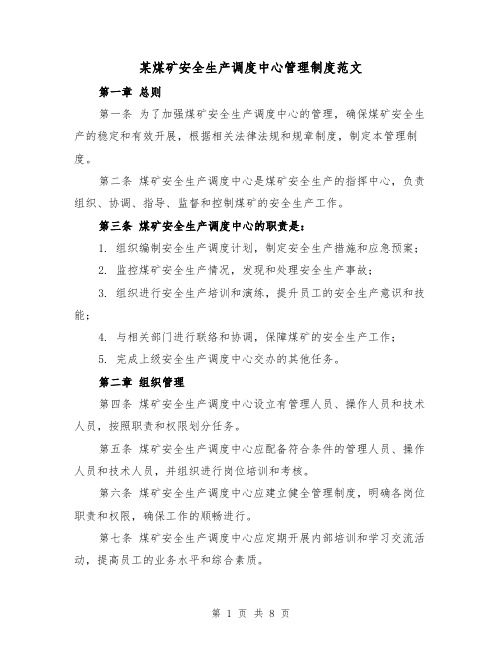 某煤矿安全生产调度中心管理制度范文

第一章 总则

第一条 为了加强煤矿安全生产调度中心的管理，确保煤矿安全生产的稳定和有效开展，根据相关法律法规和规章制度，制定本管理制度。

第二条 煤矿安全生产调度中心是煤矿安全生产的指挥中心，负责组织、协调、指导、监督和控制煤矿的安全生产工作。

第三条 煤矿安全生产调度中心的职责是：

1. 组织编制安全生产调度计划，制定安全生产措施和应急预案；

2. 监控煤矿安全生产情况，发现和处理安全生产事故；

3. 组织进行安全生产培训和演练，提升员工的安全生产意识和技能；

4. 与相关部门进行联络和协调，保障煤矿的安全生产工作；

5. 完成上级安全生产调度中心交办的其他任务。

第二章 组织管理

第四条 煤矿安全生产调度中心设立有管理人员、操作人员和技术人员，按照职责和权限划分任务。

第五条 煤矿安全生产调度中心应配备符合条件的管理人员、操作人员和技术人员，并组织进行岗位培训和考核。

第六条 煤矿安全生产调度中心应建立健全管理制度，明确各岗位职责和权限，确保工作的顺畅进行。

第七条 煤矿安全生产调度中心应定期开展内部培训和学习交流活动，提高员工的业务水平和综合素质。

第 1 页 共 8 页